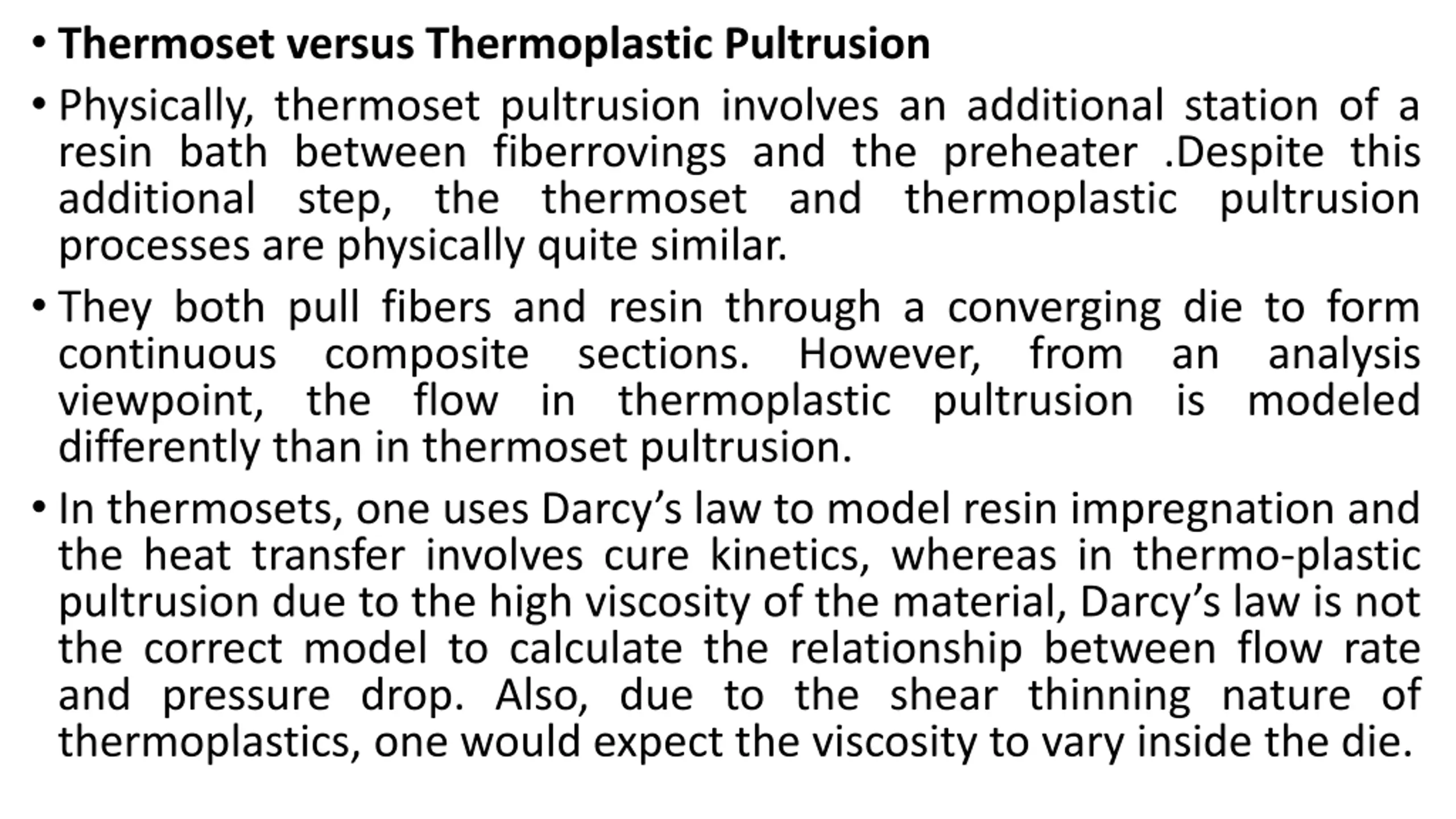 • Thermoset versus Thermoplastic Pultrusion

• Physically, thermoset pultrusion involves an additional station of a resin bath between fiberrovings and the preheater .Despite this additional step, the thermoset and thermoplastic pultrusion processes are physically quite similar.

• They both pull fibers and resin through a converging die to form continuous composite sections. However, from an analysis viewpoint, the flow in thermoplastic pultrusion is modeled differently than in thermoset pultrusion.

• In thermosets, one uses Darcy's law to model resin impregnation and the heat transfer involves cure kinetics, whereas in thermo-plastic pultrusion due to the high viscosity of the material, Darcy's law is not the correct model to calculate the relationship between flow rate and pressure drop. Also, due to the shear thinning nature of thermoplastics, one would expect the viscosity to vary inside the die.